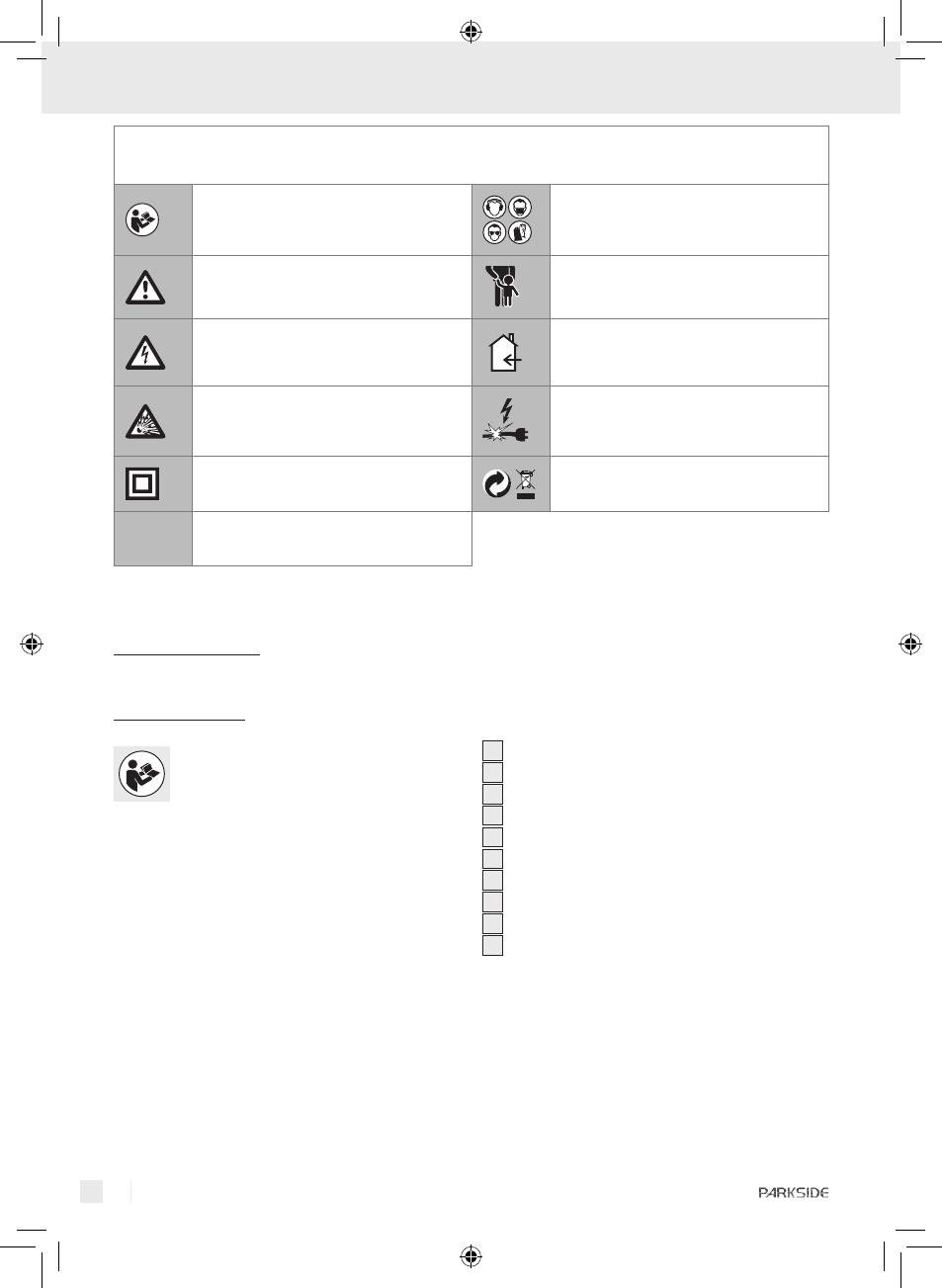 PARKSIDE